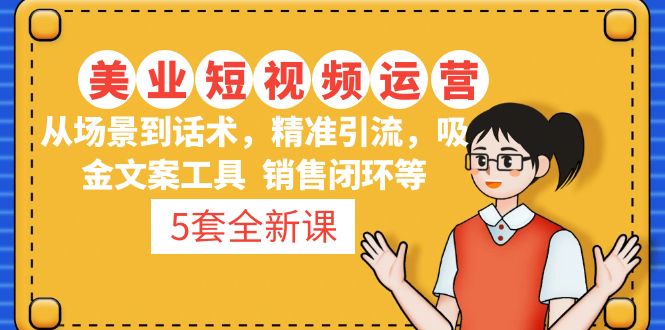 美业短视频运营

从场景到话术，精准引流，吸金文案工具 销售闭环等

5套全新课